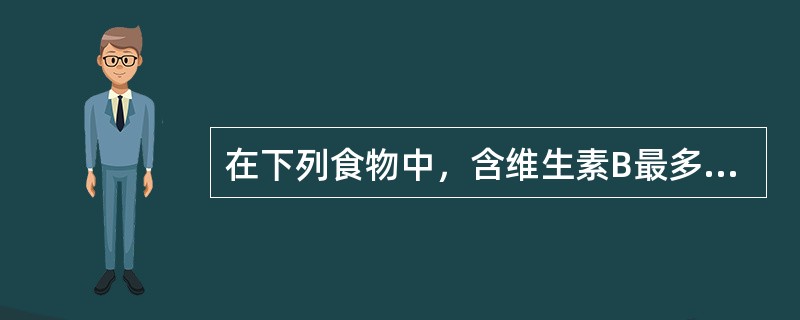 在下列食物中，含维生素B最多...